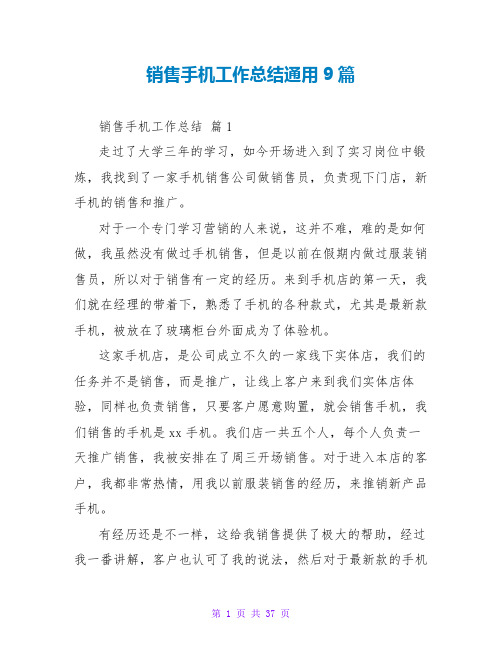 销售手机工作总结通用 9 篇

销售手机工作总结 篇 1

走过了大学三年的学习，如今开场进入到了实习岗位中锻炼，我找到了一家手机销售公司做销售员，负责现下门店，新手机的销售和推广。

对于一个专门学习营销的人来说，这并不难，难的是如何做，我虽然没有做过手机销售，但是以前在假期内做过服装销售员，所以对于销售有一定的经历。来到手机店的第一天，我们就在经理的带着下，熟悉了手机的各种款式，尤其是最新款手机，被放在了玻璃柜台外面成为了体验机。

这家手机店，是公司成立不久的一家线下实体店，我们的任务并不是销售，而是推广，让线上客户来到我们实体店体验，同样也负责销售，只要客户愿意购置，就会销售手机，我们销售的手机是 xx 手机。我们店一共五个人，每个人负责一天推广销售，我被安排在了周三开场销售。对于进入本店的客户，我都非常热情，用我以前服装销售的经历，来推销新产品手机。

有经历还是不一样，这给我销售提供了极大的帮助，经过我一番讲解，客户也认可了我的说法，然后对于最新款的手机

第 1 页 共 37 页